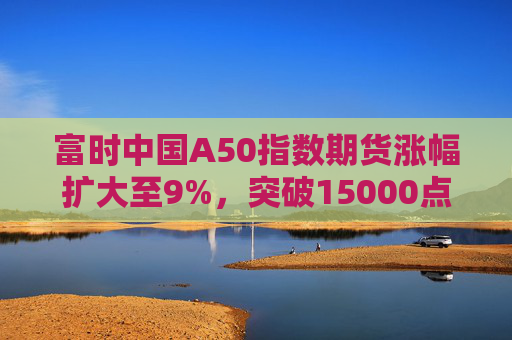 富时中国A50指数期货涨幅扩大至9%，突破15000点